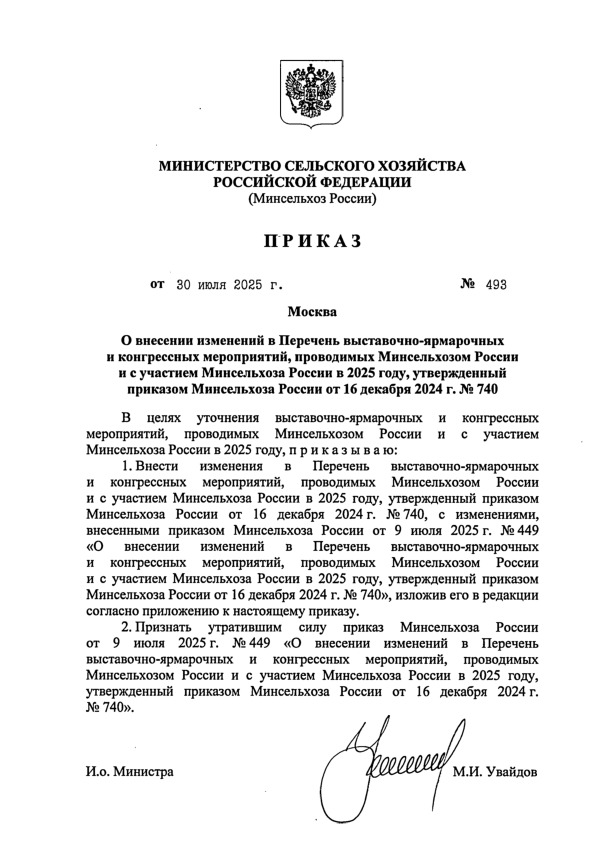 МИНИСТЕРСТВО СЕЛЬСКОГО ХОЗЯЙСТВА
РОССИЙСКОЙ ФЕДЕРАЦИИ
(Минсельхоз России)

ПРИКАЗ

от 30 июля 2025 г. № 493

Москва

О внесении изменений в Перечень выставочно-ярмарочных и конгрессных мероприятий, проводимых Минсельхозом России и с участием Минсельхоза России в 2025 году, утвержденный приказом Минсельхоза России от 16 декабря 2024 г. № 740

В целях уточнения выставочно-ярмарочных и конгрессных мероприятий, проводимых Минсельхозом России и с участием Минсельхоза России в 2025 году, п р и к а з ы в а ю:

1. Внести изменения в Перечень выставочно-ярмарочных и конгрессных мероприятий, проводимых Минсельхозом России и с участием Минсельхоза России в 2025 году, утвержденный приказом Минсельхоза России от 16 декабря 2024 г. № 740, с изменениями, внесенными приказом Минсельхоза России от 9 июля 2025 г. № 449 «О внесении изменений в Перечень выставочно-ярмарочных и конгрессных мероприятий, проводимых Минсельхозом России и с участием Минсельхоза России в 2025 году, утвержденный приказом Минсельхоза России от 16 декабря 2024 г. № 740», изложив его в редакции согласно приложению к настоящему приказу.

2. Признать утратившим силу приказ Минсельхоза России от 9 июля 2025 г. № 449 «О внесении изменений в Перечень выставочно-ярмарочных и конгрессных мероприятий, проводимых Минсельхозом России и с участием Минсельхоза России в 2025 году, утвержденный приказом Минсельхоза России от 16 декабря 2024 г. № 740».

И.о. Министра М.И. Увайдов